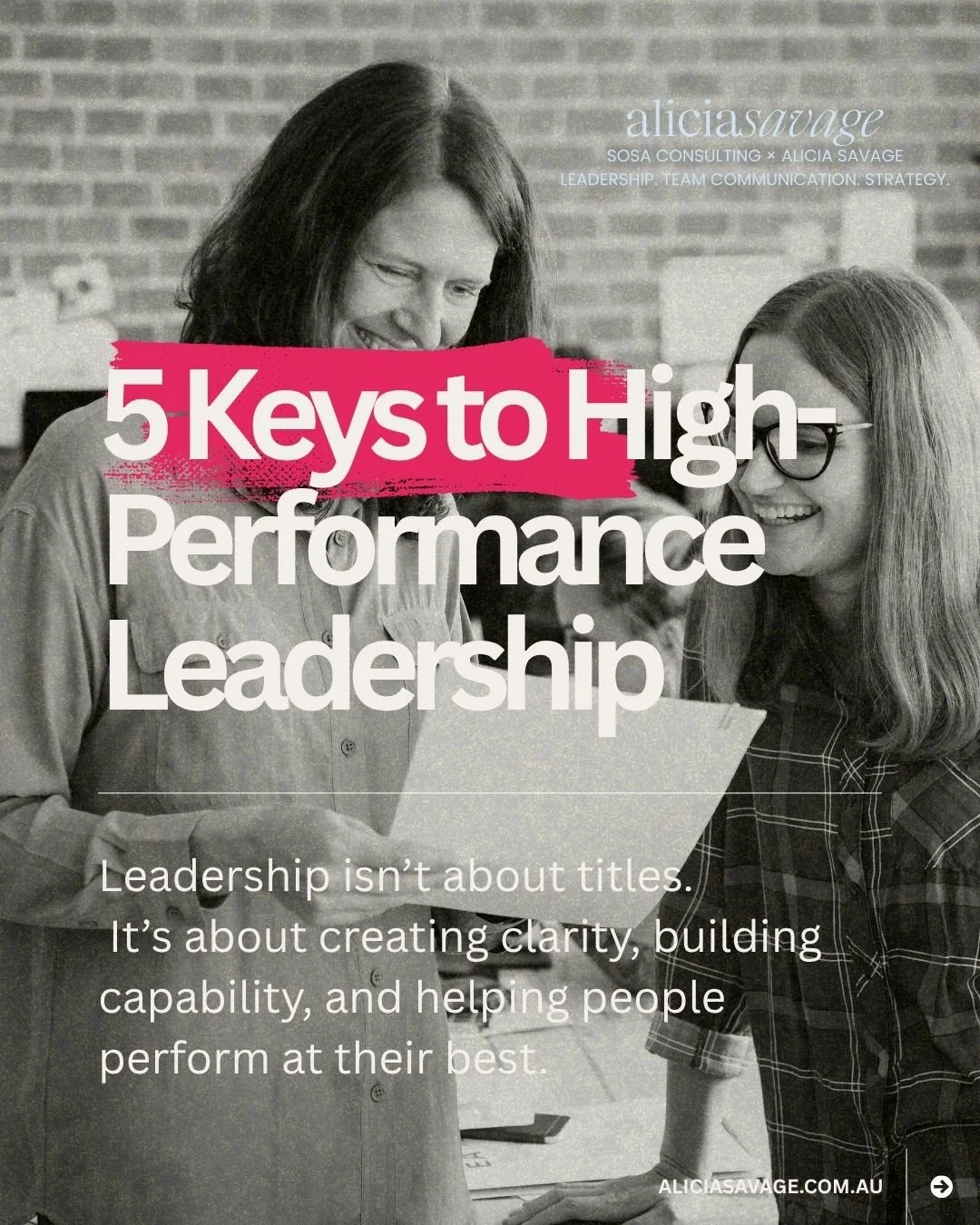 aliciasavage
SOSA CONSULTING × ALICIA SAVAGE
LEADERSHIP. TEAM COMMUNICATION. STRATEGY.

5 Keys to High-Performance Leadership

Leadership isn't about titles. It's about creating clarity, building capability, and helping people perform at their best.

ALICIASAVAGE.COM.AU